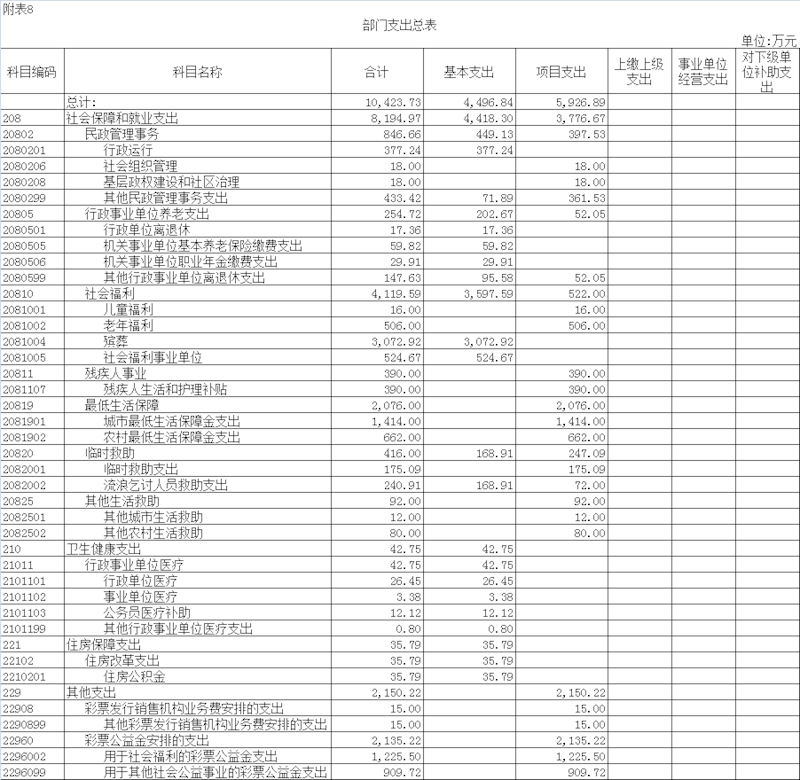 附表8

部门支出总表

单位:万元

| 科目编码 | 科目名称 | 合计 | 基本支出 | 项目支出 | 上缴上级支出 | 事业单位经营支出 | 对下级单位补助支出 |
|---|---|---|---|---|---|---|---|
| | 总计: | 10,423.73 | 4,496.84 | 5,926.89 | | | |
| 208 | 社会保障和就业支出 | 8,194.97 | 4,418.30 | 3,776.67 | | | |
| 20802 | 民政管理事务 | 846.66 | 449.13 | 397.53 | | | |
| 2080201 | 行政运行 | 377.24 | 377.24 | | | | |
| 2080206 | 社会组织管理 | 18.00 | | 18.00 | | | |
| 2080208 | 基层政权建设和社区治理 | 18.00 | | 18.00 | | | |
| 2080299 | 其他民政管理事务支出 | 433.42 | 71.89 | 361.53 | | | |
| 20805 | 行政事业单位养老支出 | 254.72 | 202.67 | 52.05 | | | |
| 2080501 | 行政单位离退休 | 17.36 | 17.36 | | | | |
| 2080505 | 机关事业单位基本养老保险缴费支出 | 59.82 | 59.82 | | | | |
| 2080506 | 机关事业单位职业年金缴费支出 | 29.91 | 29.91 | | | | |
| 2080599 | 其他行政事业单位离退休支出 | 147.63 | 95.58 | 52.05 | | | |
| 20810 | 社会福利 | 4,119.59 | 3,597.59 | 522.00 | | | |
| 2081001 | 儿童福利 | 16.00 | | 16.00 | | | |
| 2081002 | 老年福利 | 506.00 | | 506.00 | | | |
| 2081004 | 殡葬 | 3,072.92 | 3,072.92 | | | | |
| 2081005 | 社会福利事业单位 | 524.67 | 524.67 | | | | |
| 20811 | 残疾人事业 | 390.00 | | 390.00 | | | |
| 2081107 | 残疾人生活和护理补贴 | 390.00 | | 390.00 | | | |
| 20819 | 最低生活保障 | 2,076.00 | | 2,076.00 | | | |
| 2081901 | 城市最低生活保障金支出 | 1,414.00 | | 1,414.00 | | | |
| 2081902 | 农村最低生活保障金支出 | 662.00 | | 662.00 | | | |
| 20820 | 临时救助 | 416.00 | 168.91 | 247.09 | | | |
| 2082001 | 临时救助支出 | 175.09 | | 175.09 | | | |
| 2082002 | 流浪乞讨人员救助支出 | 240.91 | 168.91 | 72.00 | | | |
| 20825 | 其他生活救助 | 92.00 | | 92.00 | | | |
| 2082501 | 其他城市生活救助 | 12.00 | | 12.00 | | | |
| 2082502 | 其他农村生活救助 | 80.00 | | 80.00 | | | |
| 210 | 卫生健康支出 | 42.75 | 42.75 | | | | |
| 21011 | 行政事业单位医疗 | 42.75 | 42.75 | | | | |
| 2101101 | 行政单位医疗 | 26.45 | 26.45 | | | | |
| 2101102 | 事业单位医疗 | 3.38 | 3.38 | | | | |
| 2101103 | 公务员医疗补助 | 12.12 | 12.12 | | | | |
| 2101199 | 其他行政事业单位医疗支出 | 0.80 | 0.80 | | | | |
| 221 | 住房保障支出 | 35.79 | 35.79 | | | | |
| 22102 | 住房改革支出 | 35.79 | 35.79 | | | | |
| 2210201 | 住房公积金 | 35.79 | 35.79 | | | | |
| 229 | 其他支出 | 2,150.22 | | 2,150.22 | | | |
| 22908 | 彩票发行销售机构业务费安排的支出 | 15.00 | | 15.00 | | | |
| 2290899 | 其他彩票发行销售机构业务费安排的支出 | 15.00 | | 15.00 | | | |
| 22960 | 彩票公益金安排的支出 | 2,135.22 | | 2,135.22 | | | |
| 2296002 | 用于社会福利的彩票公益金支出 | 1,225.50 | | 1,225.50 | | | |
| 2296099 | 用于其他社会公益事业的彩票公益金支出 | 909.72 | | 909.72 | | | |